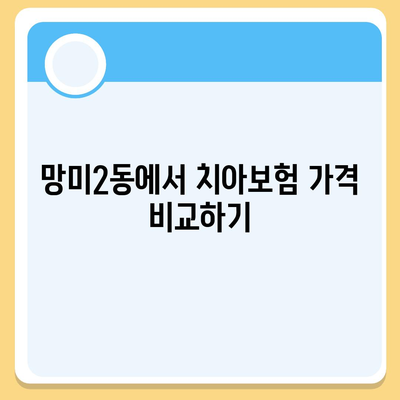 망미2동에서 치아보험 가격 비교하기